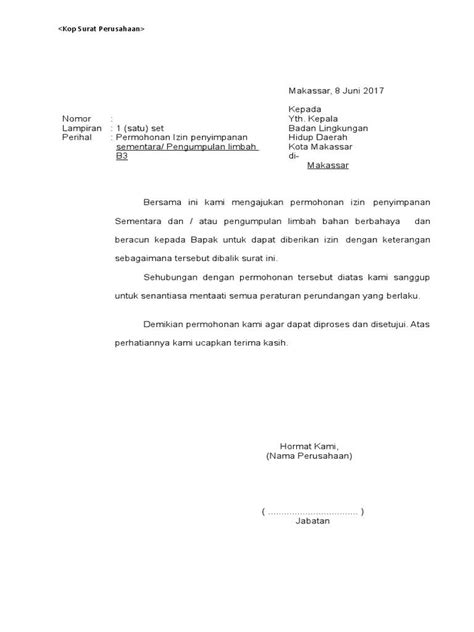 <Kop Surat Perusahaan>

Makassar, 8 Juni 2017

Nomor :
Lampiran : 1 (satu) set
Perihal : Permohonan Izin penyimpanan sementara/ Pengumpulan limbah B3

Kepada
Yth. Kepala
Badan Lingkungan
Hidup Daerah
Kota Makassar
di-
Makassar

Bersama ini kami mengajukan permohonan izin penyimpanan Sementara dan / atau pengumpulan limbah bahan berbahaya dan beracun kepada Bapak untuk dapat diberikan izin dengan keterangan sebagaimana tersebut dibalik surat ini.

Sehubungan dengan permohonan tersebut diatas kami sanggup untuk senantiasa mentaati semua peraturan perundangan yang berlaku.

Demikian permohonan kami agar dapat diproses dan disetujui. Atas perhatiannya kami ucapkan terima kasih.

Hormat Kami,
(Nama Perusahaan)

( ................................ )
Jabatan